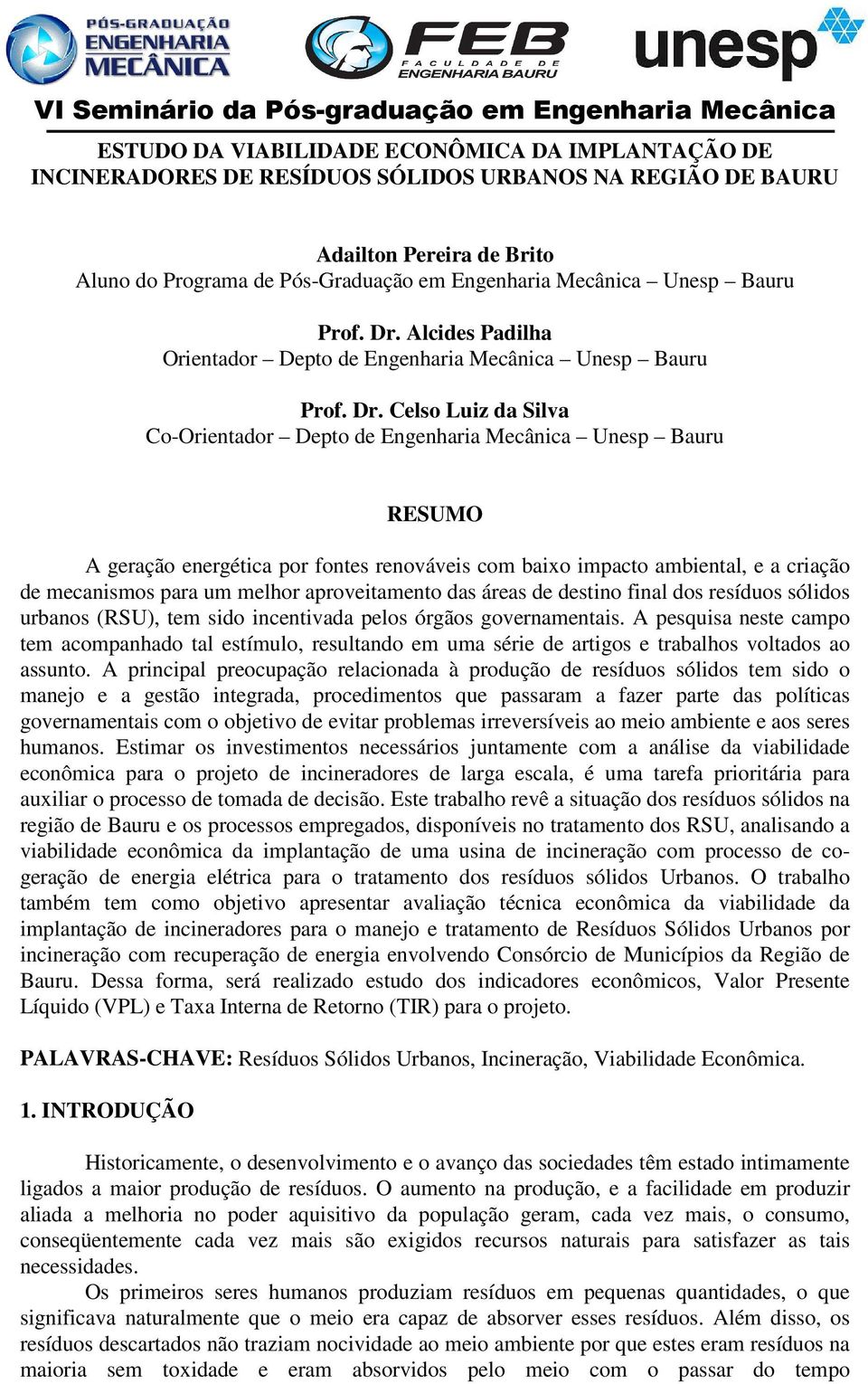 PÓS-GRADUAÇÃO ENGENHARIA MECÂNICA

FEB FACULDADE DE ENGENHARIA BAURU

unesp

VI Seminário da Pós-graduação em Engenharia Mecânica

ESTUDO DA VIABILIDADE ECONÔMICA DA IMPLANTAÇÃO DE INCINERADORES DE RESÍDUOS SÓLIDOS URBANOS NA REGIÃO DE BAURU

Adailton Pereira de Brito
Aluno do Programa de Pós-Graduação em Engenharia Mecânica – Unesp – Bauru

Prof. Dr. Alcides Padilha
Orientador – Depto de Engenharia Mecânica – Unesp – Bauru

Prof. Dr. Celso Luiz da Silva
Co-Orientador – Depto de Engenharia Mecânica – Unesp – Bauru

RESUMO

A geração energética por fontes renováveis com baixo impacto ambiental, e a criação de mecanismos para um melhor aproveitamento das áreas de destino final dos resíduos sólidos urbanos (RSU), tem sido incentivada pelos órgãos governamentais. A pesquisa neste campo tem acompanhado tal estímulo, resultando em uma série de artigos e trabalhos voltados ao assunto. A principal preocupação relacionada à produção de resíduos sólidos tem sido o manejo e a gestão integrada, procedimentos que passaram a fazer parte das políticas governamentais com o objetivo de evitar problemas irreversíveis ao meio ambiente e aos seres humanos. Estimar os investimentos necessários juntamente com a análise da viabilidade econômica para o projeto de incineradores de larga escala, é uma tarefa prioritária para auxiliar o processo de tomada de decisão. Este trabalho revê a situação dos resíduos sólidos na região de Bauru e os processos empregados, disponíveis no tratamento dos RSU, analisando a viabilidade econômica da implantação de uma usina de incineração com processo de co-geração de energia elétrica para o tratamento dos resíduos sólidos Urbanos. O trabalho também tem como objetivo apresentar avaliação técnica econômica da viabilidade da implantação de incineradores para o manejo e tratamento de Resíduos Sólidos Urbanos por incineração com recuperação de energia envolvendo Consórcio de Municípios da Região de Bauru. Dessa forma, será realizado estudo dos indicadores econômicos, Valor Presente Líquido (VPL) e Taxa Interna de Retorno (TIR) para o projeto.

PALAVRAS-CHAVE: Resíduos Sólidos Urbanos, Incineração, Viabilidade Econômica.

1. INTRODUÇÃO

Historicamente, o desenvolvimento e o avanço das sociedades têm estado intimamente ligados a maior produção de resíduos. O aumento na produção, e a facilidade em produzir aliada a melhoria no poder aquisitivo da população geram, cada vez mais, o consumo, conseqüentemente cada vez mais são exigidos recursos naturais para satisfazer as tais necessidades.

Os primeiros seres humanos produziam resíduos em pequenas quantidades, o que significava naturalmente que o meio era capaz de absorver esses resíduos. Além disso, os resíduos descartados não traziam nocividade ao meio ambiente por que estes eram resíduos na maioria sem toxidade e eram absorvidos pelo meio com o passar do tempo